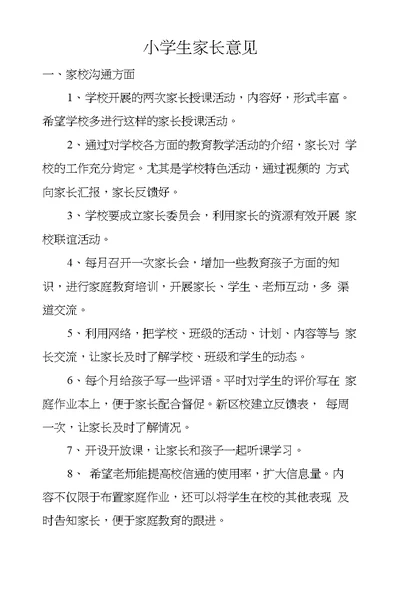 小学生家长意见

一、家校沟通方面

1、学校开展的两次家长授课活动，内容好，形式丰富。希望学校多进行这样的家长授课活动。

2、通过对学校各方面的教育教学活动的介绍，家长对 学校的工作充分肯定。尤其是学校特色活动，通过视频的 方式向家长汇报，家长反馈好。

3、学校要成立家长委员会，利用家长的资源有效开展 家校联谊活动。

4、每月召开一次家长会，增加一些教育孩子方面的知识，进行家庭教育培训，开展家长、学生、老师互动，多 渠道交流。

5、利用网络，把学校、班级的活动、计划、内容等与 家长交流，让家长及时了解学校、班级和学生的动态。

6、每个月给孩子写一些评语。平时对学生的评价写在 家庭作业本上，便于家长配合督促。新区校建立反馈表， 每周一次，让家长及时了解情况。

7、开设开放课，让家长和孩子一起听课学习。

8、 希望老师能提高校信通的使用率，扩大信息量。内容不仅限于布置家庭作业，还可以将学生在校的其他表现 及时告知家长，便于家庭教育的跟进。